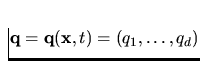 $\mathbf{q} = \mathbf{q}(\mathbf{x}, t) = (q_1, \ldots, q_d)$